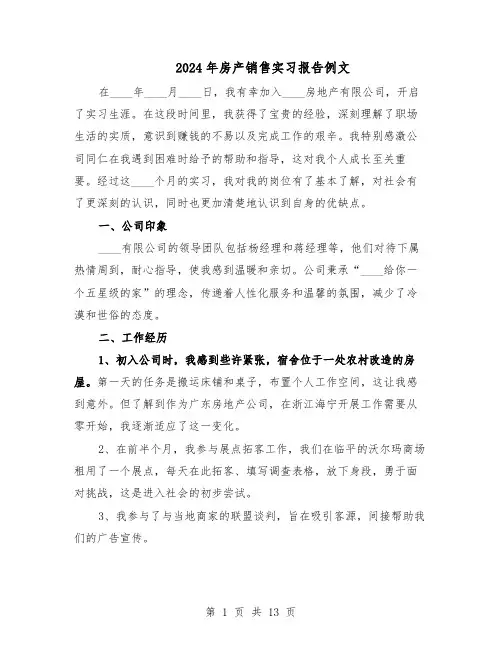 2024年房产销售实习报告例文

在____年____月____日，我有幸加入____房地产有限公司，开启了实习生涯。在这段时间里，我获得了宝贵的经验，深刻理解了职场生活的实质，意识到赚钱的不易以及完成工作的艰辛。我特别感激公司同仁在我遇到困难时给予的帮助和指导，这对我个人成长至关重要。经过这____个月的实习，我对我的岗位有了基本了解，对社会有了更深刻的认识，同时也更加清楚地认识到自身的优缺点。

一、公司印象

____有限公司的领导团队包括杨经理和蒋经理等，他们对待下属热情周到，耐心指导，使我感到温暖和亲切。公司秉承“____给你一个五星级的家”的理念，传递着人性化服务和温馨的氛围，减少了冷漠和世俗的态度。

二、工作经历

1、初入公司时，我感到些许紧张，宿舍位于一处农村改造的房屋。第一天的任务是搬运床铺和桌子，布置个人工作空间，这让我感到意外。但了解到作为广东房地产公司，在浙江海宁开展工作需要从零开始，我逐渐适应了这一变化。

2、在前半个月，我参与展点拓客工作，我们在临平的沃尔玛商场租用了一个展点，每天在此拓客、填写调查表格，放下身段，勇于面对挑战，这是进入社会的初步尝试。

3、我参与了与当地商家的联盟谈判，旨在吸引客源，间接帮助我们的广告宣传。

第 1 页 共 13 页